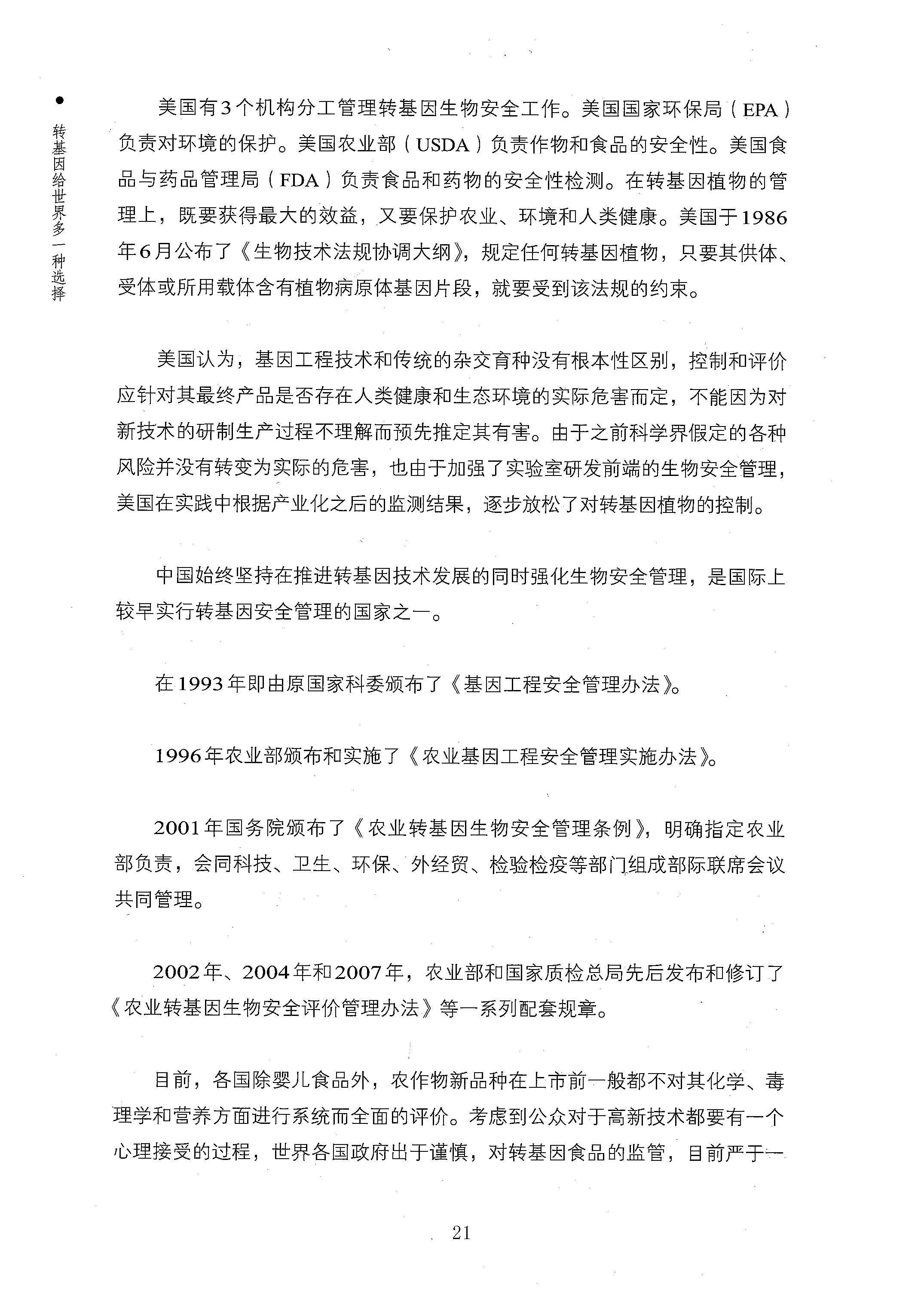 转基因给世界多一种选择

美国有3个机构分工管理转基因生物安全工作。美国国家环保局（EPA）负责对环境的保护。美国农业部（USDA）负责作物和食品的安全性。美国食品与药品管理局（FDA）负责食品和药物的安全性检测。在转基因植物的管理上，既要获得最大的效益，又要保护农业、环境和人类健康。美国于1986年6月公布了《生物技术法规协调大纲》，规定任何转基因植物，只要其供体、受体或所用载体含有植物病原体基因片段，就要受到该法规的约束。

美国认为，基因工程技术和传统的杂交育种没有根本性区别，控制和评价应针对其最终产品是否存在人类健康和生态环境的实际危害而定，不能因为对新技术的研制生产过程不理解而预先推定其有害。由于之前科学界假定的各种风险并没有转变为实际的危害，也由于加强了实验室研发前端的生物安全管理，美国在实践中根据产业化之后的监测结果，逐步放松了对转基因植物的控制。

中国始终坚持在推进转基因技术发展的同时强化生物安全管理，是国际上较早实行转基因安全管理的国家之一。

在1993年即由原国家科委颁布了《基因工程安全管理办法》。

1996年农业部颁布和实施了《农业基因工程安全管理实施办法》。

2001年国务院颁布了《农业转基因生物安全管理条例》，明确指定农业部负责，会同科技、卫生、环保、外经贸、检验检疫等部门组成部际联席会议共同管理。

2002年、2004年和2007年，农业部和国家质检总局先后发布和修订了《农业转基因生物安全评价管理办法》等一系列配套规章。

目前，各国除婴儿食品外，农作物新品种在上市前一般都不对其化学、毒理学和营养方面进行系统而全面的评价。考虑到公众对于高新技术都要有一个心理接受的过程，世界各国政府出于谨慎，对转基因食品的监管，目前严于一

21